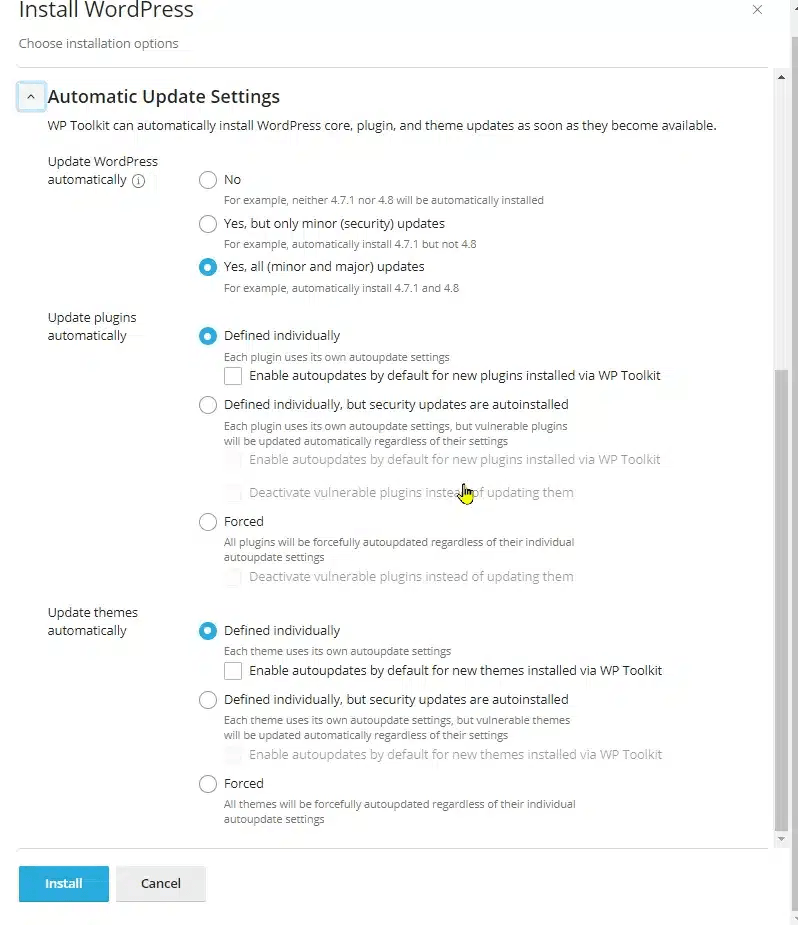 Install WordPress

Choose installation options

Automatic Update Settings

WP Toolkit can automatically install WordPress core, plugin, and theme updates as soon as they become available.

Update WordPress automatically

No
For example, neither 4.7.1 nor 4.8 will be automatically installed

Yes, but only minor (security) updates
For example, automatically install 4.7.1 but not 4.8

Yes, all (minor and major) updates
For example, automatically install 4.7.1 and 4.8

Update plugins automatically

Defined individually
Each plugin uses its own autoupdate settings
Enable autoupdates by default for new plugins installed via WP Toolkit

Defined individually, but security updates are autoinstalled
Each plugin uses its own autoupdate settings, but vulnerable plugins will be updated automatically regardless of their settings
Enable autoupdates by default for new plugins installed via WP Toolkit
Deactivate vulnerable plugins instead of updating them

Forced
All plugins will be forcefully autoupdated regardless of their individual autoupdate settings
Deactivate vulnerable plugins instead of updating them

Update themes automatically

Defined individually
Each theme uses its own autoupdate settings
Enable autoupdates by default for new themes installed via WP Toolkit

Defined individually, but security updates are autoinstalled
Each theme uses its own autoupdate settings, but vulnerable themes will be updated automatically regardless of their settings
Enable autoupdates by default for new themes installed via WP Toolkit

Forced
All themes will be forcefully autoupdated regardless of their individual autoupdate settings

Install
Cancel